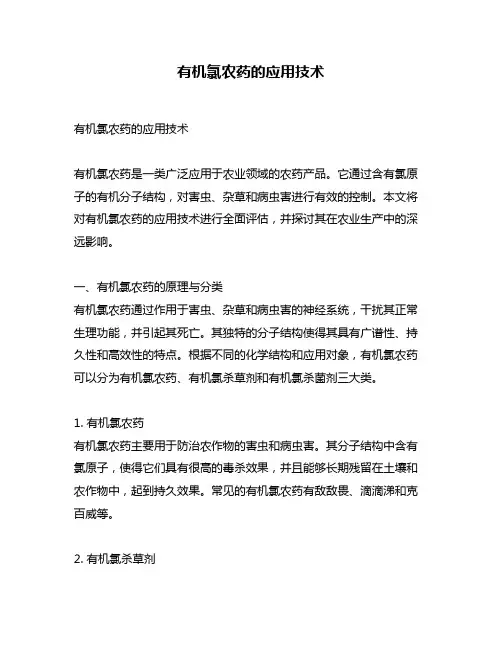 有机氯农药的应用技术

有机氯农药的应用技术

有机氯农药是一类广泛应用于农业领域的农药产品。它通过含有氯原子的有机分子结构，对害虫、杂草和病虫害进行有效的控制。本文将对有机氯农药的应用技术进行全面评估，并探讨其在农业生产中的深远影响。

一、有机氯农药的原理与分类
有机氯农药通过作用于害虫、杂草和病虫害的神经系统，干扰其正常生理功能，并引起其死亡。其独特的分子结构使得其具有广谱性、持久性和高效性的特点。根据不同的化学结构和应用对象，有机氯农药可以分为有机氯农药、有机氯杀草剂和有机氯杀菌剂三大类。

1. 有机氯农药
有机氯农药主要用于防治农作物的害虫和病虫害。其分子结构中含有氯原子，使得它们具有很高的毒杀效果，并且能够长期残留在土壤和农作物中，起到持久效果。常见的有机氯农药有敌敌畏、滴滴涕和克百威等。

2. 有机氯杀草剂